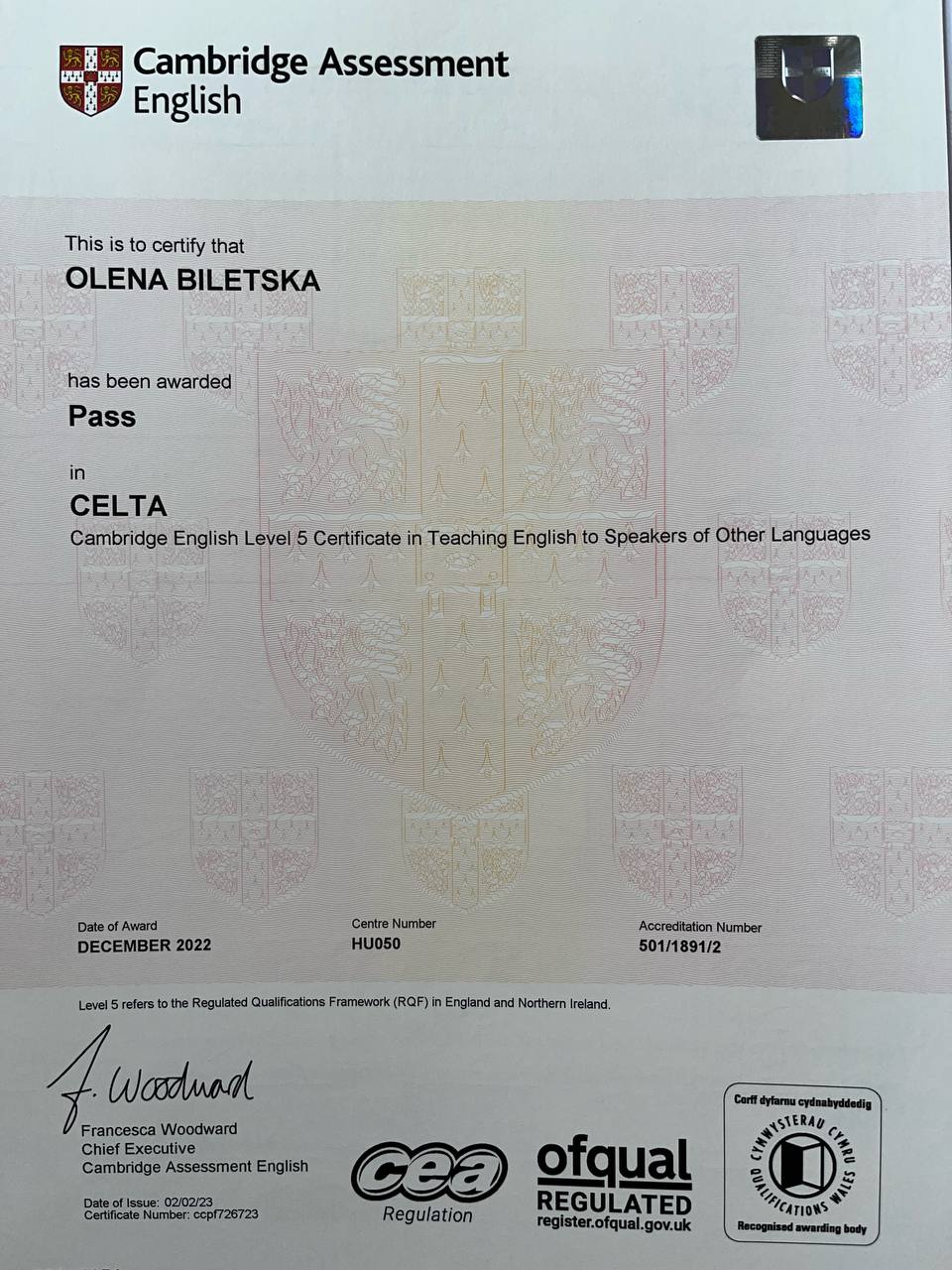 Cambridge Assessment English

This is to certify that

OLENA BILETSKA

has been awarded

Pass

in

CELTA

Cambridge English Level 5 Certificate in Teaching English to Speakers of Other Languages

Date of Award
DECEMBER 2022

Centre Number
HU050

Accreditation Number
501/1891/2

Level 5 refers to the Regulated Qualifications Framework (RQF) in England and Northern Ireland.

F. Woodward
Francesca Woodward
Chief Executive
Cambridge Assessment English

Date of Issue: 02/02/23
Certificate Number: ccpf726723

cea
Regulation

ofqual
REGULATED
register.ofqual.gov.uk

Corff dyfarnu cydnabyddedig
CYMWYSTERAU CYMRU
QUALIFICATIONS WALES
Recognised awarding body